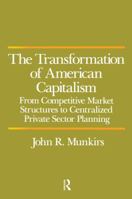 The Transformation of American Capitalism

From Competitive Market Structures to Centralized Private Sector Planning

John R. Munkirs

R